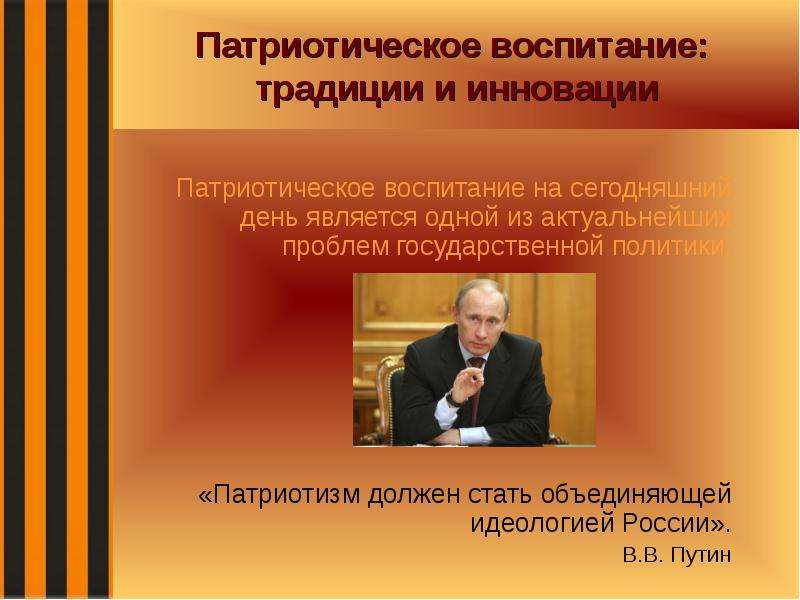 Патриотическое воспитание: традиции и инновации

Патриотическое воспитание на сегодняшний день является одной из актуальнейших проблем государственной политики.

«Патриотизм должен стать объединяющей идеологией России».
В.В. Путин